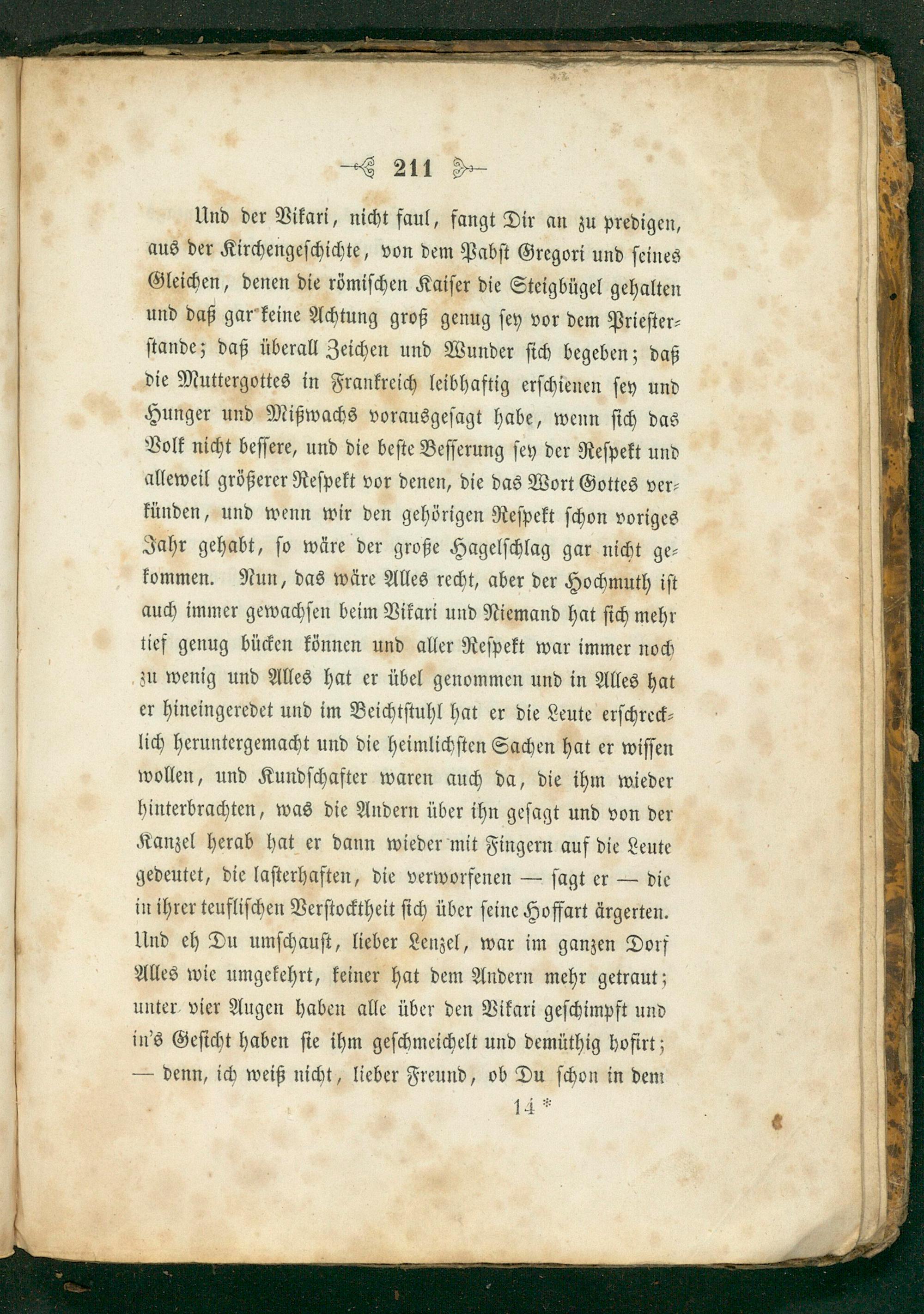 211

Und der Vikari, nicht faul, fangt Dir an zu predigen, aus der Kirchengeschichte, von dem Pabst Gregori und seines Gleichen, denen die römischen Kaiser die Steigbügel gehalten und daß gar keine Achtung groß genug sey vor dem Priesterstande; daß überall Zeichen und Wunder sich begeben; daß die Muttergottes in Frankreich leibhaftig erschienen sey und Hunger und Mißwachs vorausgesagt habe, wenn sich das Volk nicht bessere, und die beste Besserung sey der Respekt und alleweil größerer Respekt vor denen, die das Wort Gottes verkünden, und wenn wir den gehörigen Respekt schon voriges Jahr gehabt, so wäre der große Hagelschlag gar nicht gekommen. Nun, das wäre Alles recht, aber der Hochmuth ist auch immer gewachsen beim Vikari und Niemand hat sich mehr tief genug bücken können und aller Respekt war immer noch zu wenig und Alles hat er übel genommen und in Alles hat er hineingeredet und im Beichtstuhl hat er die Leute erschrecklich heruntergemacht und die heimlichsten Sachen hat er wissen wollen, und Kundschafter waren auch da, die ihm wieder hinterbrachten, was die Andern über ihn gesagt und von der Kanzel herab hat er dann wieder mit Fingern auf die Leute gedeutet, die lasterhaften, die verworfenen — sagt er — die in ihrer teuflischen Verstocktheit sich über seine Hoffart ärgerten. Und eh Du umschaust, lieber Lenzel, war im ganzen Dorf Alles wie umgekehrt, keiner hat dem Andern mehr getraut; unter vier Augen haben alle über den Vikari geschimpft und in's Gesicht haben sie ihm geschmeichelt und demüthig hofirt; — denn, ich weiß nicht, lieber Freund, ob Du schon in dem

14 *